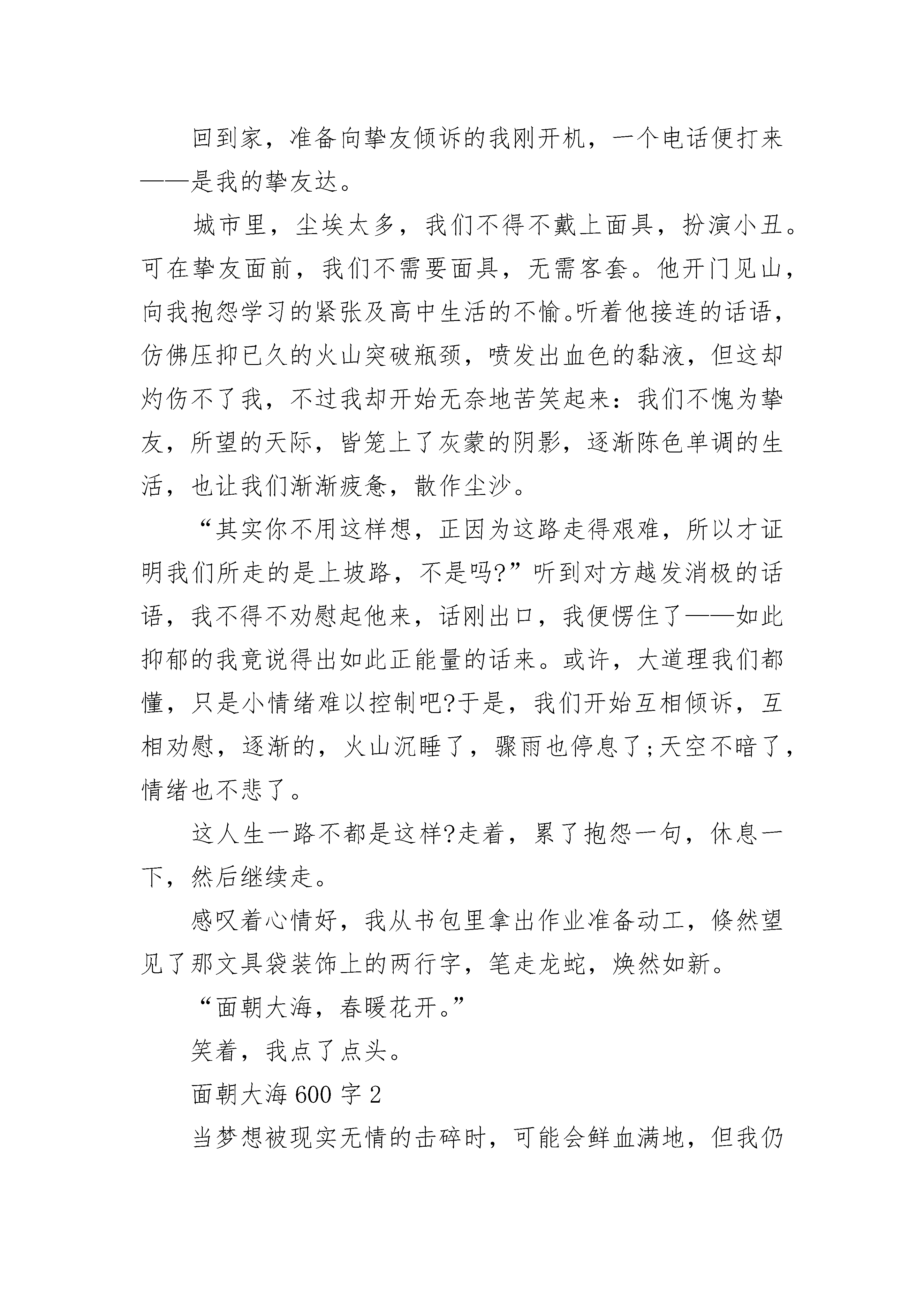 回到家，准备向挚友倾诉的我刚开机，一个电话便打来——是我的挚友达。

城市里，尘埃太多，我们不得不戴上面具，扮演小丑。可在挚友面前，我们不需要面具，无需客套。他开门见山，向我抱怨学习的紧张及高中生活的不愉。听着他接连的话语，仿佛压抑已久的火山突破瓶颈，喷发出血色的黏液，但这却灼伤不了我，不过我却开始无奈地苦笑起来：我们不愧为挚友，所望的天际，皆笼上了灰蒙的阴影，逐渐陈色单调的生活，也让我们渐渐疲惫，散作尘沙。

“其实你不用这样想，正因为这路走得艰难，所以才证明我们所走的是上坡路，不是吗?”听到对方越发消极的话语，我不得不劝慰起他来，话刚出口，我便愣住了——如此抑郁的我竟说得出如此正能量的话来。或许，大道理我们都懂，只是小情绪难以控制吧?于是，我们开始互相倾诉，互相劝慰，逐渐的，火山沉睡了，骤雨也停息了;天空不暗了，情绪也不悲了。

这人生一路不都是这样?走着，累了抱怨一句，休息一下，然后继续走。

感叹着心情好，我从书包里拿出作业准备动工，倏然望见了那文具袋装饰上的两行字，笔走龙蛇，焕然如新。

“面朝大海，春暖花开。”

笑着，我点了点头。

面朝大海600字2

当梦想被现实无情的击碎时，可能会鲜血满地，但我仍